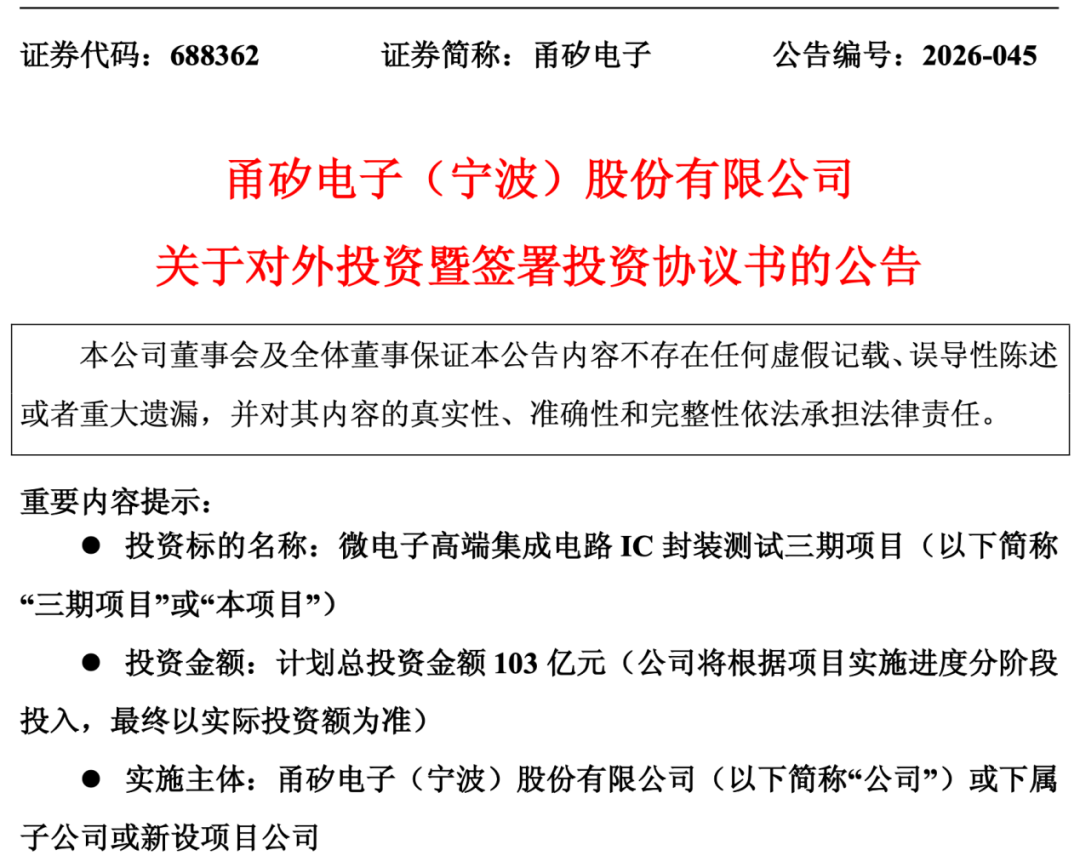 证券代码：688362　　证券简称：甬矽电子　　公告编号：2026-045

甬矽电子（宁波）股份有限公司
关于对外投资暨签署投资协议书的公告

本公司董事会及全体董事保证本公告内容不存在任何虚假记载、误导性陈述或者重大遗漏，并对其内容的真实性、准确性和完整性依法承担法律责任。

重要内容提示：

● 投资标的名称：微电子高端集成电路 IC 封装测试三期项目（以下简称“三期项目”或“本项目”）

● 投资金额：计划总投资金额 103 亿元（公司将根据项目实施进度分阶段投入，最终以实际投资额为准）

● 实施主体：甬矽电子（宁波）股份有限公司（以下简称“公司”）或下属子公司或新设项目公司